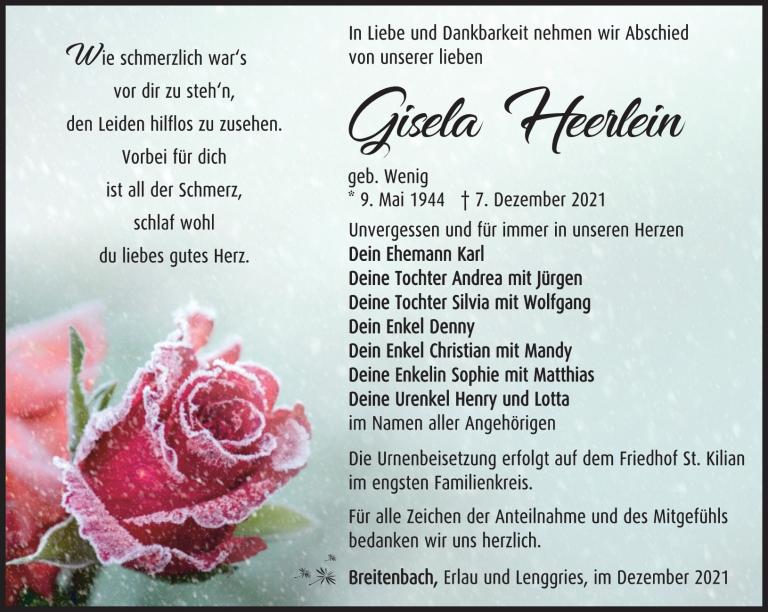 Wie schmerzlich war's
vor dir zu steh'n,
den Leiden hilflos zu zusehen.
Vorbei für dich
ist all der Schmerz,
schlaf wohl
du liebes gutes Herz.

In Liebe und Dankbarkeit nehmen wir Abschied von unserer lieben

Gisela Heerlein

geb. Wenig
* 9. Mai 1944 † 7. Dezember 2021

Unvergessen und für immer in unseren Herzen
Dein Ehemann Karl
Deine Tochter Andrea mit Jürgen
Deine Tochter Silvia mit Wolfgang
Dein Enkel Denny
Dein Enkel Christian mit Mandy
Deine Enkelin Sophie mit Matthias
Deine Urenkel Henry und Lotta
im Namen aller Angehörigen

Die Urnenbeisetzung erfolgt auf dem Friedhof St. Kilian im engsten Familienkreis.

Für alle Zeichen der Anteilnahme und des Mitgefühls bedanken wir uns herzlich.

Breitenbach, Erlau und Lenggries, im Dezember 2021